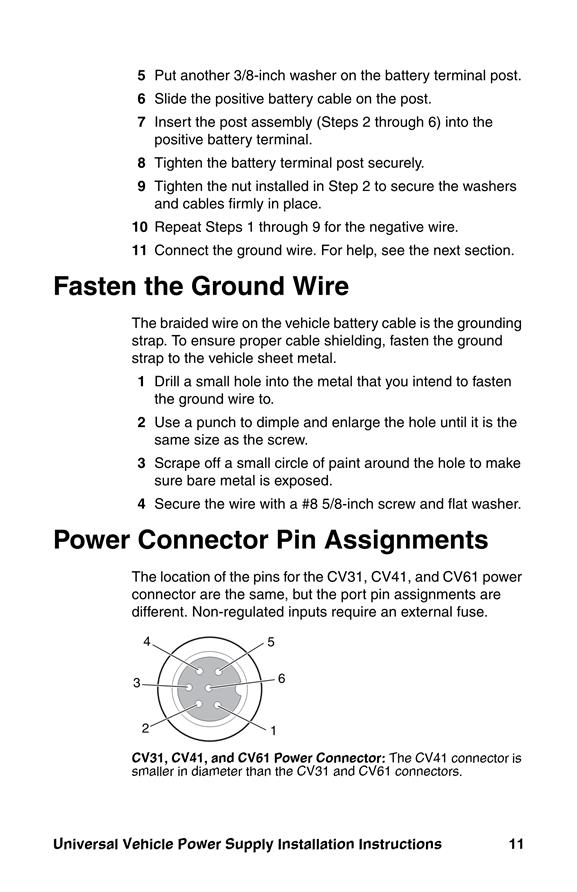 5 Put another 3/8-inch washer on the battery terminal post.

6 Slide the positive battery cable on the post.

7 Insert the post assembly (Steps 2 through 6) into the positive battery terminal.

8 Tighten the battery terminal post securely.

9 Tighten the nut installed in Step 2 to secure the washers and cables firmly in place.

10 Repeat Steps 1 through 9 for the negative wire.

11 Connect the ground wire. For help, see the next section.

Fasten the Ground Wire

The braided wire on the vehicle battery cable is the grounding strap. To ensure proper cable shielding, fasten the ground strap to the vehicle sheet metal.

1 Drill a small hole into the metal that you intend to fasten the ground wire to.

2 Use a punch to dimple and enlarge the hole until it is the same size as the screw.

3 Scrape off a small circle of paint around the hole to make sure bare metal is exposed.

4 Secure the wire with a #8 5/8-inch screw and flat washer.

Power Connector Pin Assignments

The location of the pins for the CV31, CV41, and CV61 power connector are the same, but the port pin assignments are different. Non-regulated inputs require an external fuse.

4 5 3 6 2 1

CV31, CV41, and CV61 Power Connector: The CV41 connector is smaller in diameter than the CV31 and CV61 connectors.

Universal Vehicle Power Supply Installation Instructions 11